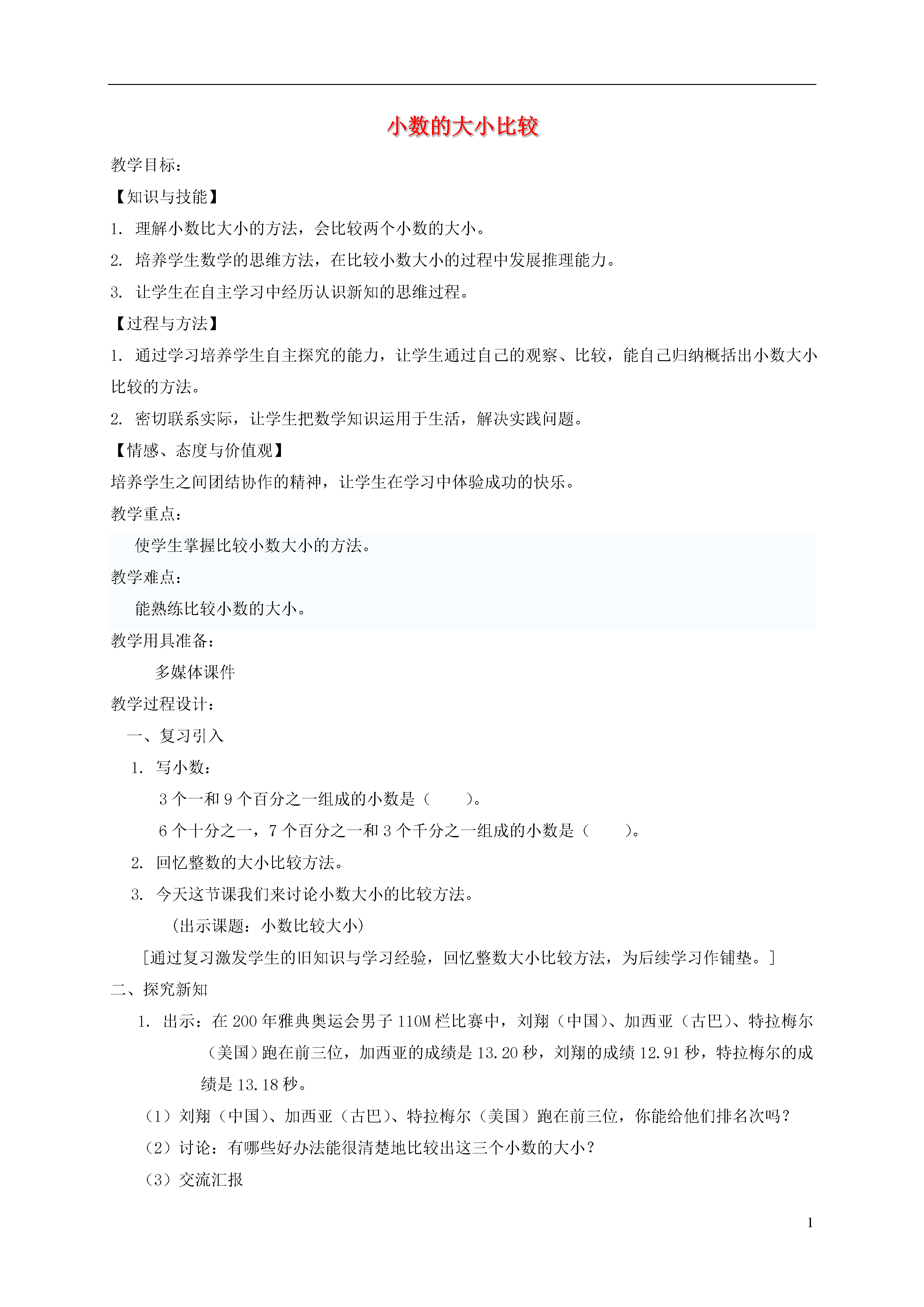 小数的大小比较

教学目标：

【知识与技能】

1. 理解小数比大小的方法，会比较两个小数的大小。

2. 培养学生数学的思维方法，在比较小数大小的过程中发展推理能力。

3. 让学生在自主学习中经历认识新知的思维过程。

【过程与方法】

1. 通过学习培养学生自主探究的能力，让学生通过自己的观察、比较，能自己归纳概括出小数大小比较的方法。

2. 密切联系实际，让学生把数学知识运用于生活，解决实践问题。

【情感、态度与价值观】

培养学生之间团结协作的精神，让学生在学习中体验成功的快乐。

教学重点：

使学生掌握比较小数大小的方法。

教学难点：

能熟练比较小数的大小。

教学用具准备：

多媒体课件

教学过程设计：

一、复习引入

1. 写小数：

3 个一和 9 个百分之一组成的小数是（ ）。

6 个十分之一，7 个百分之一和 3 个千分之一组成的小数是（ ）。

2. 回忆整数的大小比较方法。

3. 今天这节课我们来讨论小数大小的比较方法。

（出示课题：小数比较大小）

[通过复习激发学生的旧知识与学习经验，回忆整数大小比较方法，为后续学习作铺垫。]

二、探究新知

1. 出示：在 200 年雅典奥运会男子 110M 栏比赛中，刘翔（中国）、加西亚（古巴）、特拉梅尔（美国）跑在前三位，加西亚的成绩是 13.20 秒，刘翔的成绩 12.91 秒，特拉梅尔的成绩是 13.18 秒。

（1）刘翔（中国）、加西亚（古巴）、特拉梅尔（美国）跑在前三位，你能给他们排名次吗？

（2）讨论：有哪些好办法能很清楚地比较出这三个小数的大小？

（3）交流汇报

1